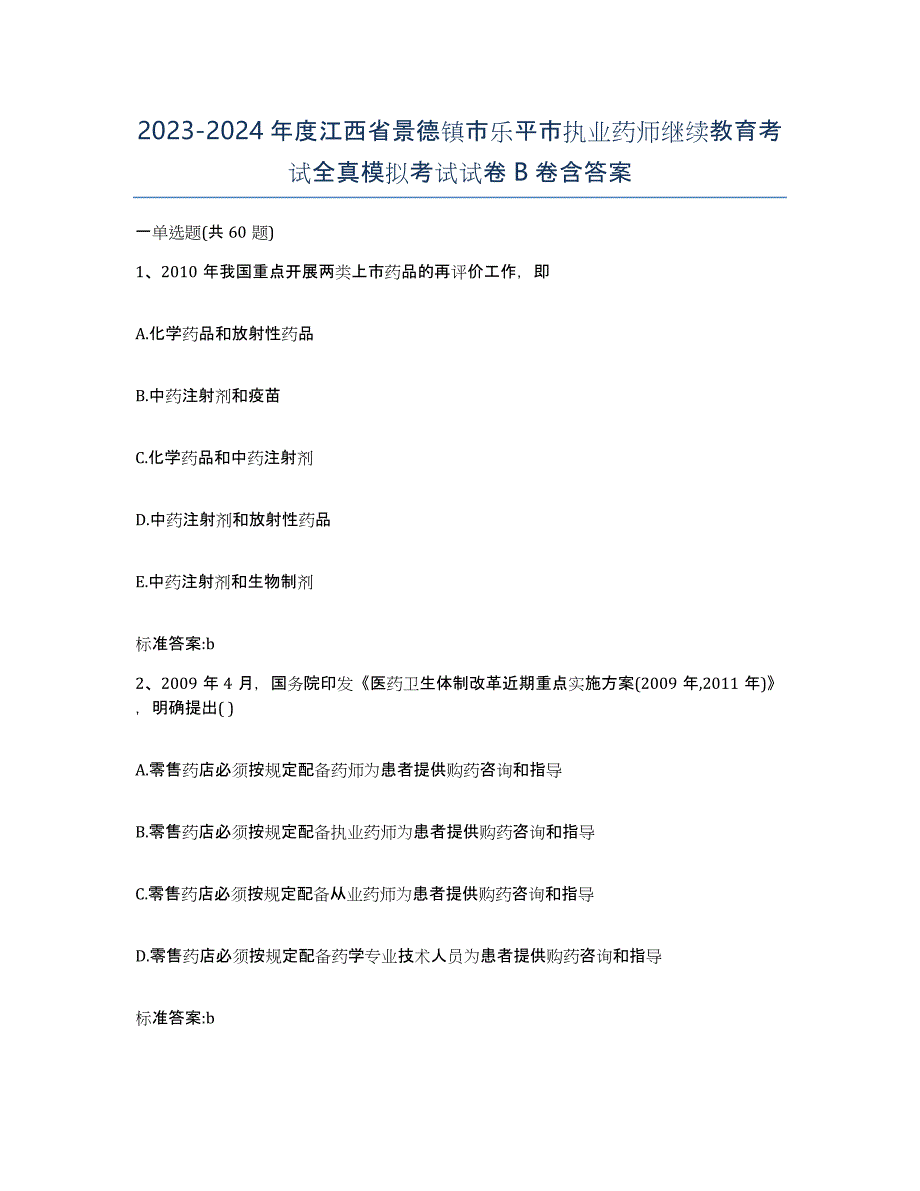 2023-2024 年度江西省景德镇市乐平市执业药师继续教育考试全真模拟考试试卷 B 卷含答案

一单选题(共 60 题)

1、2010 年我国重点开展两类上市药品的再评价工作，即

A.化学药品和放射性药品

B.中药注射剂和疫苗

C.化学药品和中药注射剂

D.中药注射剂和放射性药品

E.中药注射剂和生物制剂

标准答案:b

2、2009 年 4 月，国务院印发《医药卫生体制改革近期重点实施方案(2009 年,2011 年)》，明确提出( )

A.零售药店必须按规定配备药师为患者提供购药咨询和指导

B.零售药店必须按规定配备执业药师为患者提供购药咨询和指导

C.零售药店必须按规定配备从业药师为患者提供购药咨询和指导

D.零售药店必须按规定配备药学专业技术人员为患者提供购药咨询和指导

标准答案:b